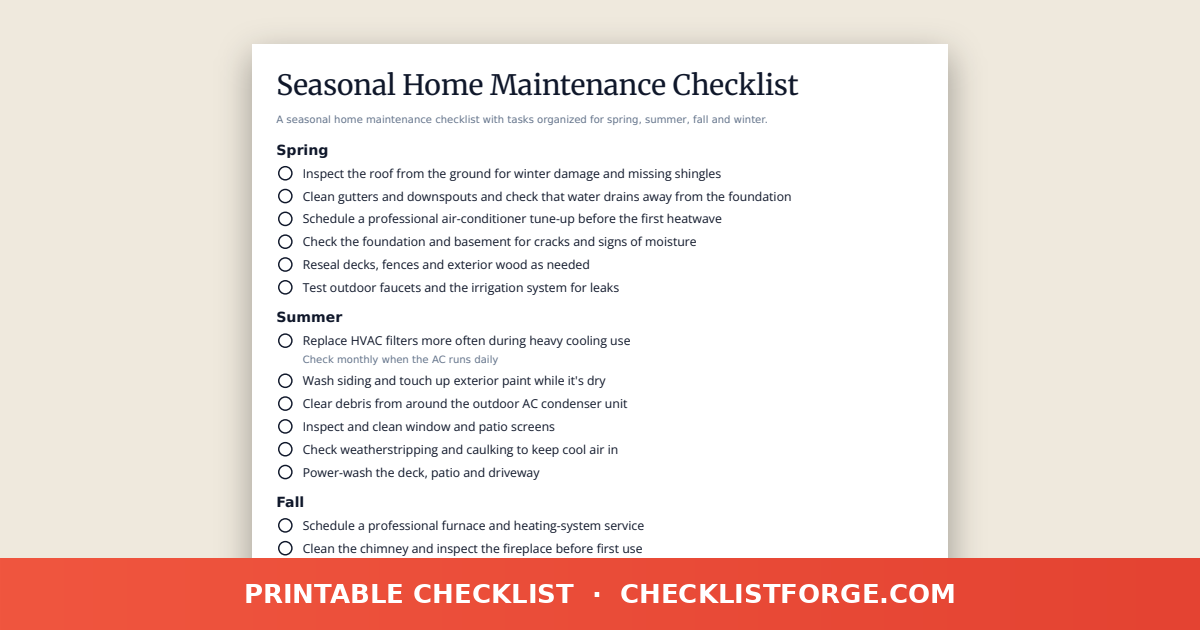 Seasonal Home Maintenance Checklist

A seasonal home maintenance checklist with tasks organized for spring, summer, fall and winter.

Spring

Inspect the roof from the ground for winter damage and missing shingles

Clean gutters and downspouts and check that water drains away from the foundation

Schedule a professional air-conditioner tune-up before the first heatwave

Check the foundation and basement for cracks and signs of moisture

Reseal decks, fences and exterior wood as needed

Test outdoor faucets and the irrigation system for leaks

Summer

Replace HVAC filters more often during heavy cooling use
Check monthly when the AC runs daily

Wash siding and touch up exterior paint while it's dry

Clear debris from around the outdoor AC condenser unit

Inspect and clean window and patio screens

Check weatherstripping and caulking to keep cool air in

Power-wash the deck, patio and driveway

Fall

Schedule a professional furnace and heating-system service

Clean the chimney and inspect the fireplace before first use

PRINTABLE CHECKLIST · CHECKLISTFORGE.COM